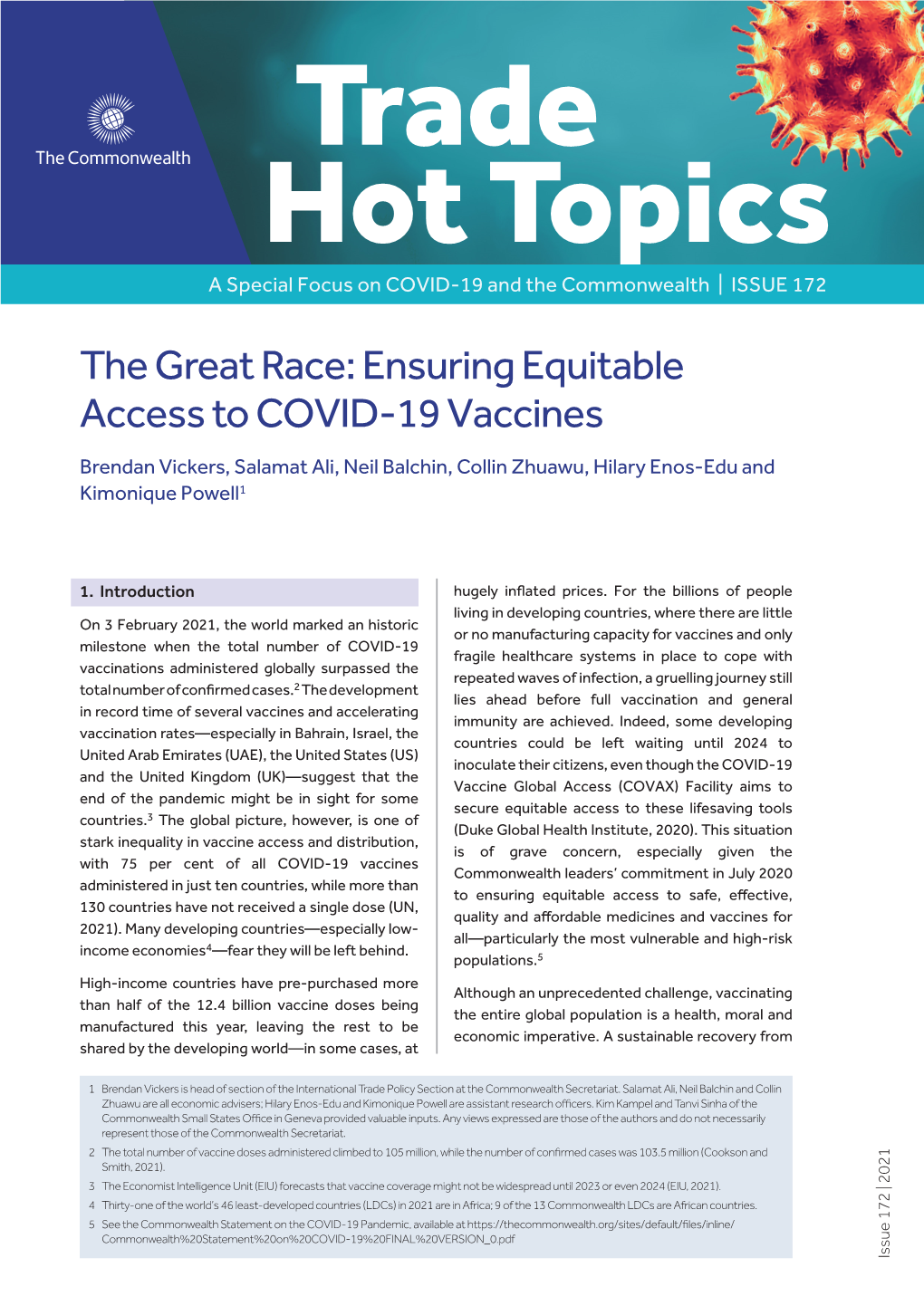 The Commonwealth

Trade Hot Topics

A Special Focus on COVID-19 and the Commonwealth | ISSUE 172

The Great Race: Ensuring Equitable Access to COVID-19 Vaccines

Brendan Vickers, Salamat Ali, Neil Balchin, Collin Zhuawu, Hilary Enos-Edu and Kimonique Powell$^1$

1. Introduction

On 3 February 2021, the world marked an historic milestone when the total number of COVID-19 vaccinations administered globally surpassed the total number of confirmed cases.$^2$ The development in record time of several vaccines and accelerating vaccination rates—especially in Bahrain, Israel, the United Arab Emirates (UAE), the United States (US) and the United Kingdom (UK)—suggest that the end of the pandemic might be in sight for some countries.$^3$ The global picture, however, is one of stark inequality in vaccine access and distribution, with 75 per cent of all COVID-19 vaccines administered in just ten countries, while more than 130 countries have not received a single dose (UN, 2021). Many developing countries—especially low-income economies$^4$—fear they will be left behind.

High-income countries have pre-purchased more than half of the 12.4 billion vaccine doses being manufactured this year, leaving the rest to be shared by the developing world—in some cases, at hugely inflated prices. For the billions of people living in developing countries, where there are little or no manufacturing capacity for vaccines and only fragile healthcare systems in place to cope with repeated waves of infection, a gruelling journey still lies ahead before full vaccination and general immunity are achieved. Indeed, some developing countries could be left waiting until 2024 to inoculate their citizens, even though the COVID-19 Vaccine Global Access (COVAX) Facility aims to secure equitable access to these lifesaving tools (Duke Global Health Institute, 2020). This situation is of grave concern, especially given the Commonwealth leaders' commitment in July 2020 to ensuring equitable access to safe, effective, quality and affordable medicines and vaccines for all—particularly the most vulnerable and high-risk populations.$^5$

Although an unprecedented challenge, vaccinating the entire global population is a health, moral and economic imperative. A sustainable recovery from

1 Brendan Vickers is head of section of the International Trade Policy Section at the Commonwealth Secretariat. Salamat Ali, Neil Balchin and Collin Zhuawu are all economic advisers; Hilary Enos-Edu and Kimonique Powell are assistant research officers. Kim Kampel and Tanvi Sinha of the Commonwealth Small States Office in Geneva provided valuable inputs. Any views expressed are those of the authors and do not necessarily represent those of the Commonwealth Secretariat.

2 The total number of vaccine doses administered climbed to 105 million, while the number of confirmed cases was 103.5 million (Cookson and Smith, 2021).

3 The Economist Intelligence Unit (EIU) forecasts that vaccine coverage might not be widespread until 2023 or even 2024 (EIU, 2021).

4 Thirty-one of the world's 46 least-developed countries (LDCs) in 2021 are in Africa; 9 of the 13 Commonwealth LDCs are African countries.

5 See the Commonwealth Statement on the COVID-19 Pandemic, available at https://thecommonwealth.org/sites/default/files/inline/Commonwealth%20Statement%20on%20COVID-19%20FINAL%20VERSION_0.pdf

Issue 172 | 2021